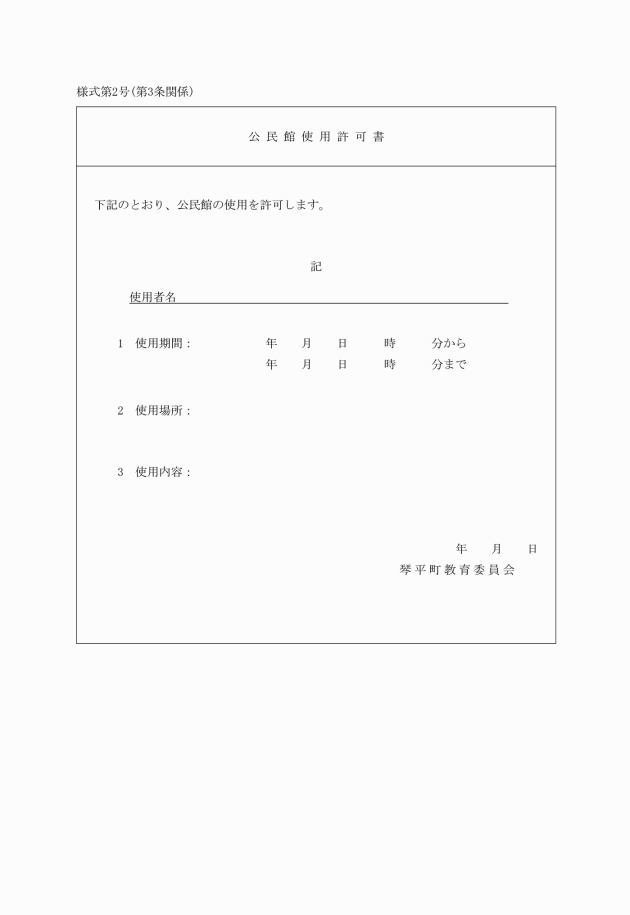 様式第2号(第3条関係)

公民館使用許可書

下記のとおり、公民館の使用を許可します。

記

使用者名

1　使用期間：　年　月　日　時　分から
年　月　日　時　分まで

2　使用場所：

3　使用内容：

年　月　日
琴平町教育委員会